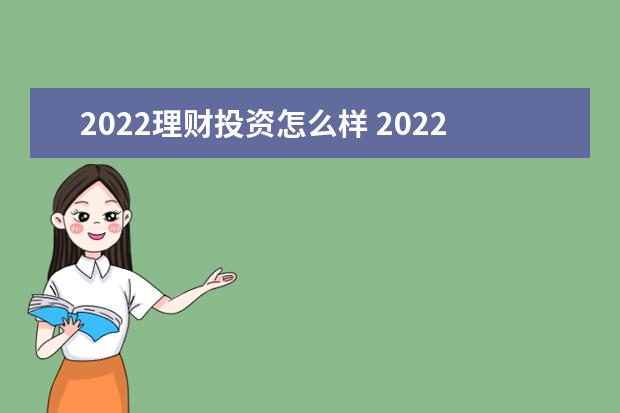 2022理财投资怎么样 2022